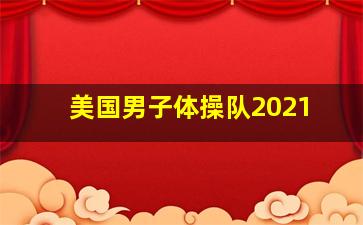 美国男子体操队2021